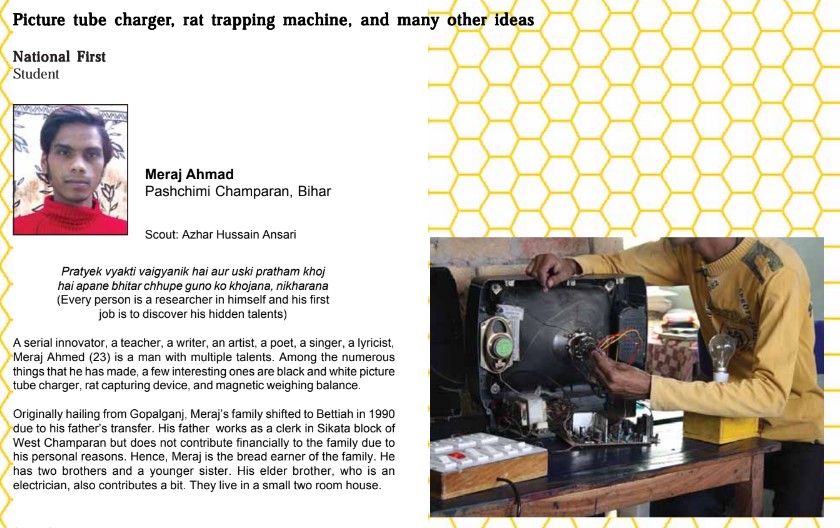 Picture tube charger, rat trapping machine, and many other ideas

National First
Student

Meraj Ahmad
Pashchimi Champaran, Bihar

Scout: Azhar Hussain Ansari

Pratyek vyakti vaigyanik hai aur uski pratham khoj hai apane bhitar chhupe guno ko khojana, nikharana
(Every person is a researcher in himself and his first job is to discover his hidden talents)

A serial innovator, a teacher, a writer, an artist, a poet, a singer, a lyricist, Meraj Ahmed (23) is a man with multiple talents. Among the numerous things that he has made, a few interesting ones are black and white picture tube charger, rat capturing device, and magnetic weighing balance.

Originally hailing from Gopalganj, Meraj's family shifted to Bettiah in 1990 due to his father's transfer. His father works as a clerk in Sikata block of West Champaran but does not contribute financially to the family due to his personal reasons. Hence, Meraj is the bread earner of the family. He has two brothers and a younger sister. His elder brother, who is an electrician, also contributes a bit. They live in a small two room house.